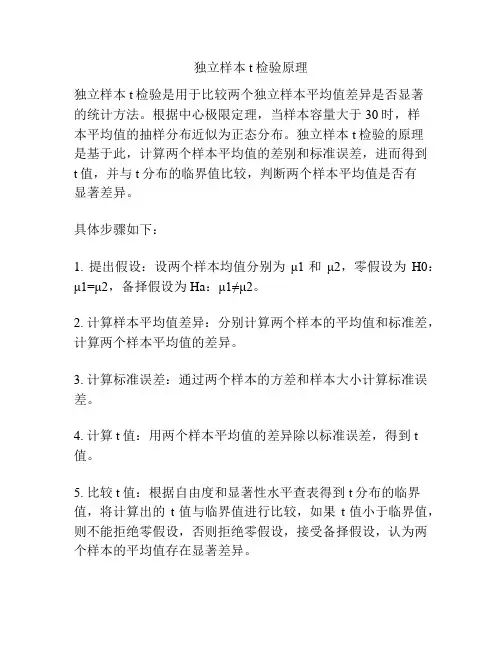 独立样本 t 检验原理

独立样本 t 检验是用于比较两个独立样本平均值差异是否显著的统计方法。根据中心极限定理，当样本容量大于 30 时，样本平均值的抽样分布近似为正态分布。独立样本 t 检验的原理是基于此，计算两个样本平均值的差别和标准误差，进而得到 t 值，并与 t 分布的临界值比较，判断两个样本平均值是否有显著差异。

具体步骤如下：

1. 提出假设：设两个样本均值分别为 μ1 和 μ2，零假设为 H0：μ1=μ2，备择假设为 Ha：μ1≠μ2。

2. 计算样本平均值差异：分别计算两个样本的平均值和标准差，计算两个样本平均值的差异。

3. 计算标准误差：通过两个样本的方差和样本大小计算标准误差。

4. 计算 t 值：用两个样本平均值的差异除以标准误差，得到 t 值。

5. 比较 t 值：根据自由度和显著性水平查表得到 t 分布的临界值，将计算出的 t 值与临界值进行比较，如果 t 值小于临界值，则不能拒绝零假设，否则拒绝零假设，接受备择假设，认为两个样本的平均值存在显著差异。